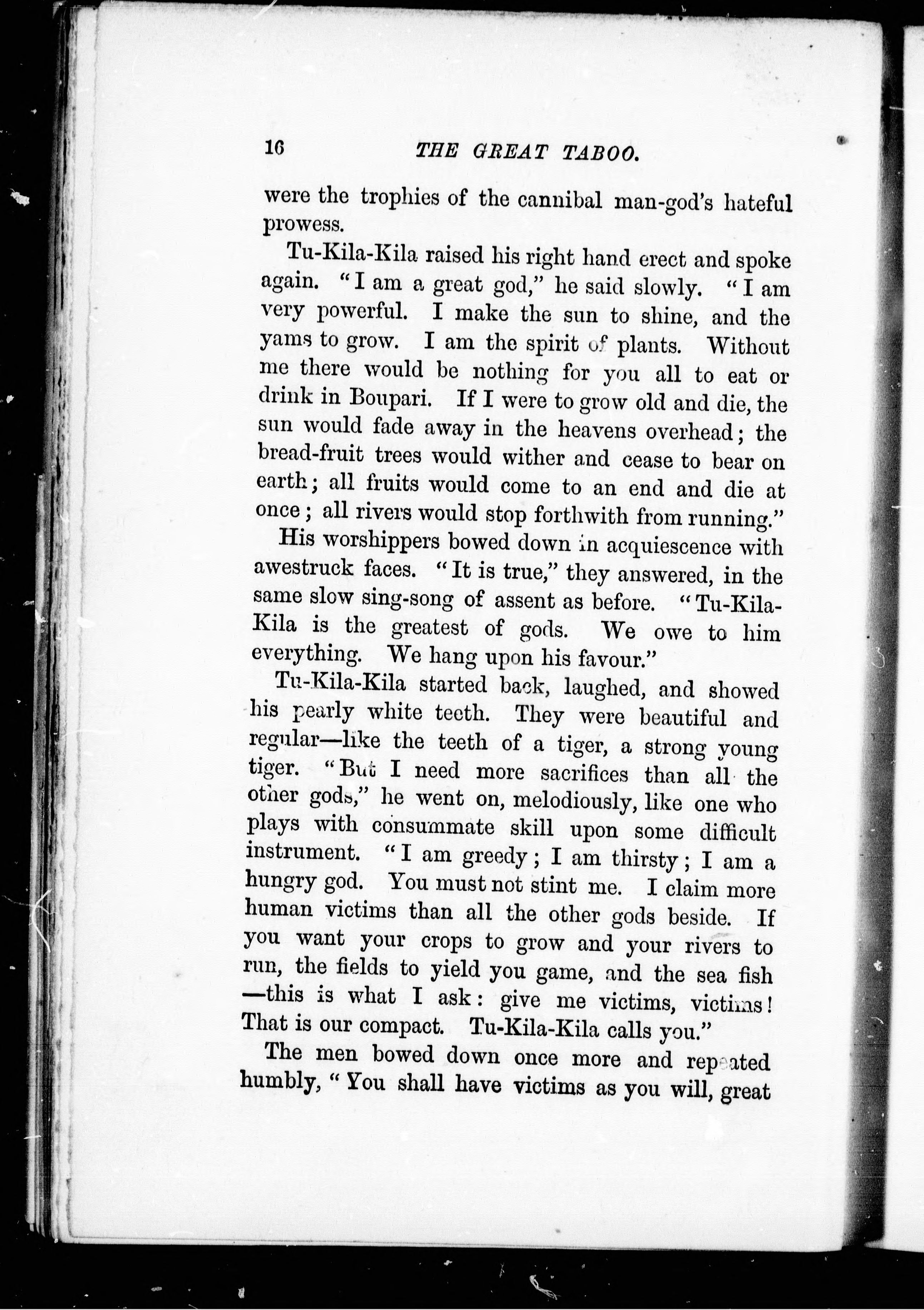 16 THE GREAT TABOO.

were the trophies of the cannibal man-god's hateful prowess.

Tu-Kila-Kila raised his right hand erect and spoke again. "I am a great god," he said slowly. "I am very powerful. I make the sun to shine, and the yams to grow. I am the spirit of plants. Without me there would be nothing for you all to eat or drink in Boupari. If I were to grow old and die, the sun would fade away in the heavens overhead; the bread-fruit trees would wither and cease to bear on earth; all fruits would come to an end and die at once; all rivers would stop forthwith from running."

His worshippers bowed down in acquiescence with awestruck faces. "It is true," they answered, in the same slow sing-song of assent as before. "Tu-Kila-Kila is the greatest of gods. We owe to him everything. We hang upon his favour."

Tu-Kila-Kila started back, laughed, and showed his pearly white teeth. They were beautiful and regular—like the teeth of a tiger, a strong young tiger. "But I need more sacrifices than all the other gods," he went on, melodiously, like one who plays with consummate skill upon some difficult instrument. "I am greedy; I am thirsty; I am a hungry god. You must not stint me. I claim more human victims than all the other gods beside. If you want your crops to grow and your rivers to run, the fields to yield you game, and the sea fish—this is what I ask: give me victims, victims! That is our compact. Tu-Kila-Kila calls you."

The men bowed down once more and repeated humbly, "You shall have victims as you will, great